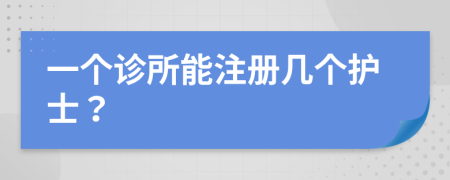 一个诊所能注册几个护士？